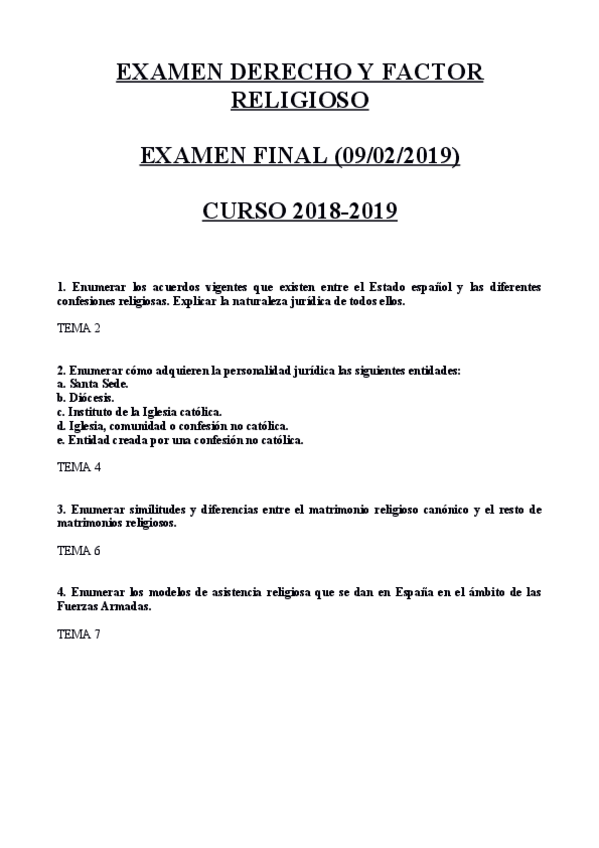 EXAMEN DERECHO Y FACTOR RELIGIOSO

EXAMEN FINAL (09/02/2019)

CURSO 2018-2019

1. Enumerar los acuerdos vigentes que existen entre el Estado español y las diferentes confesiones religiosas. Explicar la naturaleza jurídica de todos ellos.

TEMA 2

2. Enumerar cómo adquieren la personalidad jurídica las siguientes entidades:
a. Santa Sede.
b. Diócesis.
c. Instituto de la Iglesia católica.
d. Iglesia, comunidad o confesión no católica.
e. Entidad creada por una confesión no católica.

TEMA 4

3. Enumerar similitudes y diferencias entre el matrimonio religioso canónico y el resto de matrimonios religiosos.

TEMA 6

4. Enumerar los modelos de asistencia religiosa que se dan en España en el ámbito de las Fuerzas Armadas.

TEMA 7